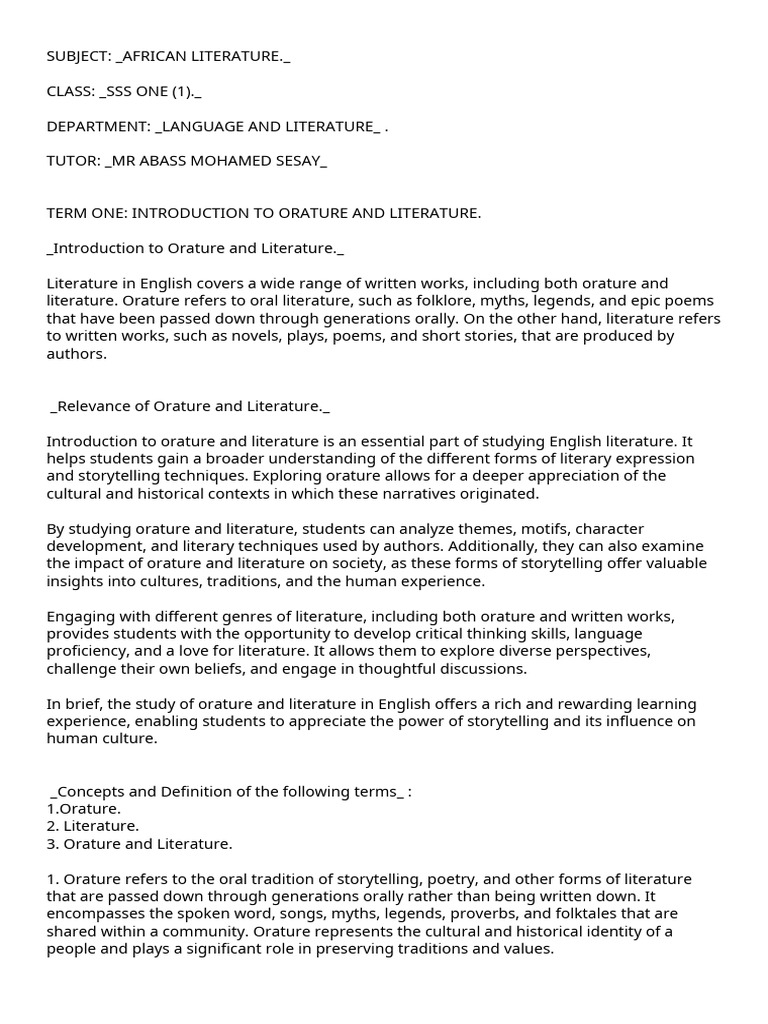 SUBJECT: _AFRICAN LITERATURE._

CLASS: _SSS ONE (1)._

DEPARTMENT: _LANGUAGE AND LITERATURE_ .

TUTOR: _MR ABASS MOHAMED SESAY_

TERM ONE: INTRODUCTION TO ORATURE AND LITERATURE.

_Introduction to Orature and Literature._

Literature in English covers a wide range of written works, including both orature and literature. Orature refers to oral literature, such as folklore, myths, legends, and epic poems that have been passed down through generations orally. On the other hand, literature refers to written works, such as novels, plays, poems, and short stories, that are produced by authors.

_Relevance of Orature and Literature._

Introduction to orature and literature is an essential part of studying English literature. It helps students gain a broader understanding of the different forms of literary expression and storytelling techniques. Exploring orature allows for a deeper appreciation of the cultural and historical contexts in which these narratives originated.

By studying orature and literature, students can analyze themes, motifs, character development, and literary techniques used by authors. Additionally, they can also examine the impact of orature and literature on society, as these forms of storytelling offer valuable insights into cultures, traditions, and the human experience.

Engaging with different genres of literature, including both orature and written works, provides students with the opportunity to develop critical thinking skills, language proficiency, and a love for literature. It allows them to explore diverse perspectives, challenge their own beliefs, and engage in thoughtful discussions.

In brief, the study of orature and literature in English offers a rich and rewarding learning experience, enabling students to appreciate the power of storytelling and its influence on human culture.

_Concepts and Definition of the following terms_ :
1.Orature.
2. Literature.
3. Orature and Literature.

1. Orature refers to the oral tradition of storytelling, poetry, and other forms of literature that are passed down through generations orally rather than being written down. It encompasses the spoken word, songs, myths, legends, proverbs, and folktales that are shared within a community. Orature represents the cultural and historical identity of a people and plays a significant role in preserving traditions and values.